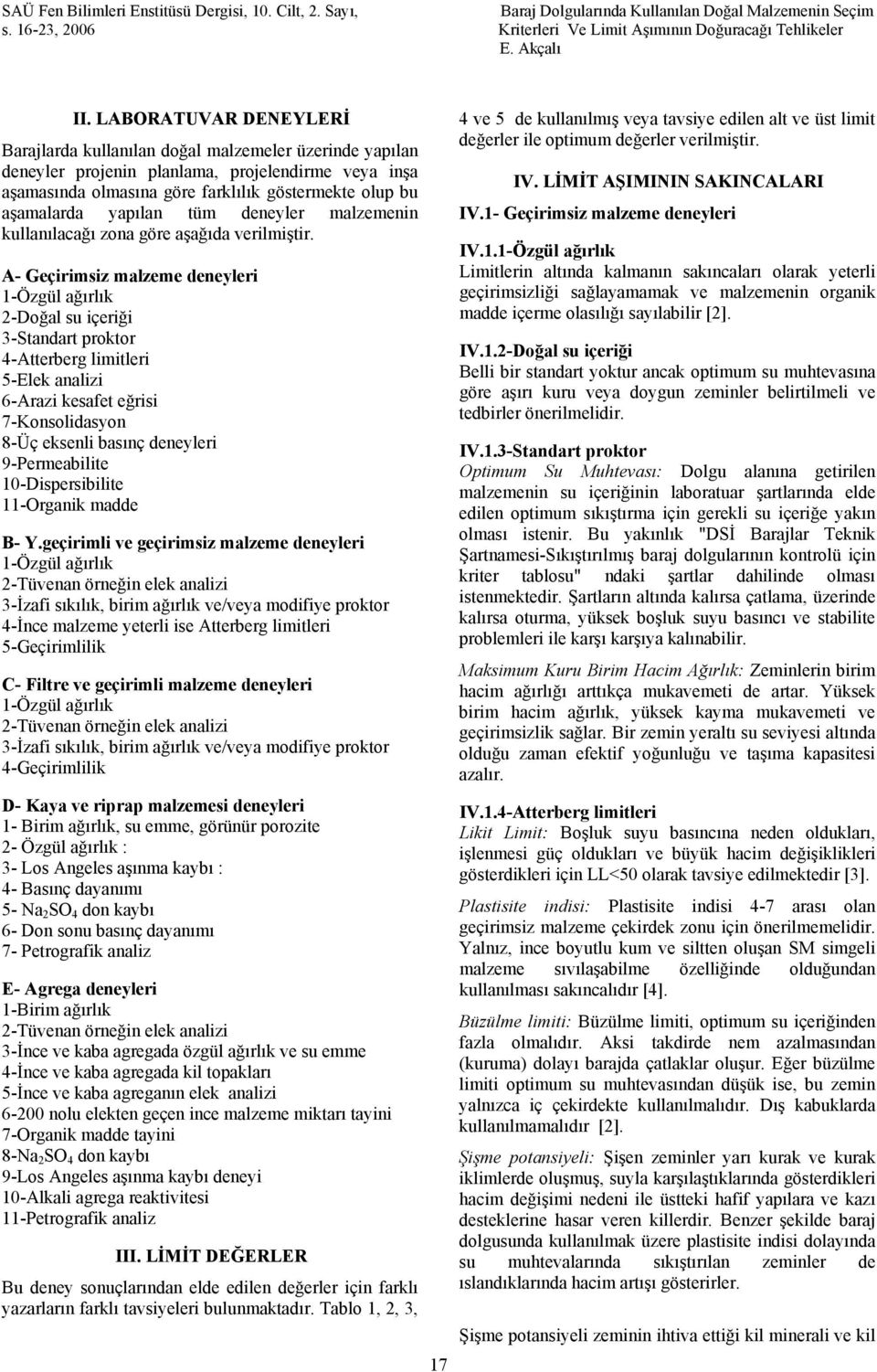 SAÜ Fen Bilimleri Enstitüsü Dergisi, 10. Cilt, 2. Sayı, s. 16-23, 2006

Baraj Dolgularında Kullanılan Doğal Malzemenin Seçim Kriterleri Ve Limit Aşımının Doğuracağı Tehlikeler
E. Akçalı

II. LABORATUVAR DENEYLERİ

Barajlarda kullanılan doğal malzemeler üzerinde yapılan deneyler projenin planlama, projelendirme veya inşa aşamasında olmasına göre farklılık göstermekte olup bu aşamalarda yapılan tüm deneyler malzemenin kullanılacağı zona göre aşağıda verilmiştir.

A- Geçirimsiz malzeme deneyleri
1-Özgül ağırlık
2-Doğal su içeriği
3-Standart proktor
4-Atterberg limitleri
5-Elek analizi
6-Arazi kesafet eğrisi
7-Konsolidasyon
8-Üç eksenli basınç deneyleri
9-Permeabilite
10-Dispersibilite
11-Organik madde

B- Y.geçirimli ve geçirimsiz malzeme deneyleri
1-Özgül ağırlık
2-Tüvenan örneğin elek analizi
3-İzafi sıkılık, birim ağırlık ve/veya modifiye proktor
4-İnce malzeme yeterli ise Atterberg limitleri
5-Geçirimlilik

C- Filtre ve geçirimli malzeme deneyleri
1-Özgül ağırlık
2-Tüvenan örneğin elek analizi
3-İzafi sıkılık, birim ağırlık ve/veya modifiye proktor
4-Geçirimlilik

D- Kaya ve riprap malzemesi deneyleri
1- Birim ağırlık, su emme, görünür porozite
2- Özgül ağırlık :
3- Los Angeles aşınma kaybı :
4- Basınç dayanımı
5- $Na_2SO_4$ don kaybı
6- Don sonu basınç dayanımı
7- Petrografik analiz

E- Agrega deneyleri
1-Birim ağırlık
2-Tüvenan örneğin elek analizi
3-İnce ve kaba agregada özgül ağırlık ve su emme
4-İnce ve kaba agregada kil topakları
5-İnce ve kaba agreganın elek analizi
6-200 nolu elekten geçen ince malzeme miktarı tayini
7-Organik madde tayini
8-$Na_2SO_4$ don kaybı
9-Los Angeles aşınma kaybı deneyi
10-Alkali agrega reaktivitesi
11-Petrografik analiz

III. LİMİT DEĞERLER

Bu deney sonuçlarından elde edilen değerler için farklı yazarların farklı tavsiyeleri bulunmaktadır. Tablo 1, 2, 3, 4 ve 5 de kullanılmış veya tavsiye edilen alt ve üst limit değerler ile optimum değerler verilmiştir.

IV. LİMİT AŞIMININ SAKINCALARI

IV.1- Geçirimsiz malzeme deneyleri

IV.1.1-Özgül ağırlık
Limitlerin altında kalmanın sakıncaları olarak yeterli geçirimsizliği sağlayamamak ve malzemenin organik madde içerme olasılığı sayılabilir [2].

IV.1.2-Doğal su içeriği
Belli bir standart yoktur ancak optimum su muhtevasına göre aşırı kuru veya doygun zeminler belirtilmeli ve tedbirler önerilmelidir.

IV.1.3-Standart proktor
Optimum Su Muhtevası: Dolgu alanına getirilen malzemenin su içeriğinin laboratuar şartlarında elde edilen optimum sıkıştırma için gerekli su içeriğe yakın olması istenir. Bu yakınlık "DSİ Barajlar Teknik Şartnamesi-Sıkıştırılmış baraj dolgularının kontrolü için kriter tablosu" ndaki şartlar dahilinde olması istenmektedir. Şartların altında kalırsa çatlama, üzerinde kalırsa oturma, yüksek boşluk suyu basıncı ve stabilite problemleri ile karşı karşıya kalınabilir.

Maksimum Kuru Birim Hacim Ağırlık: Zeminlerin birim hacim ağırlığı arttıkça mukavemeti de artar. Yüksek birim hacim ağırlık, yüksek kayma mukavemeti ve geçirimsizlik sağlar. Bir zemin yeraltı su seviyesi altında olduğu zaman efektif yoğunluğu ve taşıma kapasitesi azalır.

IV.1.4-Atterberg limitleri
Likit Limit: Boşluk suyu basıncına neden oldukları, işlenmesi güç oldukları ve büyük hacim değişiklikleri gösterdikleri için LL<50 olarak tavsiye edilmektedir [3].

Plastisite indisi: Plastisite indisi 4-7 arası olan geçirimsiz malzeme çekirdek zonu için önerilmemelidir. Yalnız, ince boyutlu kum ve siltten oluşan SM simgeli malzeme sıvılaşabilme özelliğinde olduğundan kullanılması sakıncalıdır [4].

Büzülme limiti: Büzülme limiti, optimum su içeriğinden fazla olmalıdır. Aksi takdirde nem azalmasından (kuruma) dolayı barajda çatlaklar oluşur. Eğer büzülme limiti optimum su muhtevasından düşük ise, bu zemin yalnızca iç çekirdekte kullanılmalıdır. Dış kabuklarda kullanılmamalıdır [2].

Şişme potansiyeli: Şişen zeminler yarı kurak ve kurak iklimlerde oluşmuş, suyla karşılaştıklarında gösterdikleri hacim değişimi nedeni ile üstteki hafif yapılara ve kazı desteklerine hasar veren killerdir. Benzer şekilde baraj dolgusunda kullanılmak üzere plastisite indisi dolayında su muhtevalarında sıkıştırılan zeminler de ıslandıklarında hacim artışı gösterirler.

Şişme potansiyeli zeminin ihtiva ettiği kil minerali ve kil

17